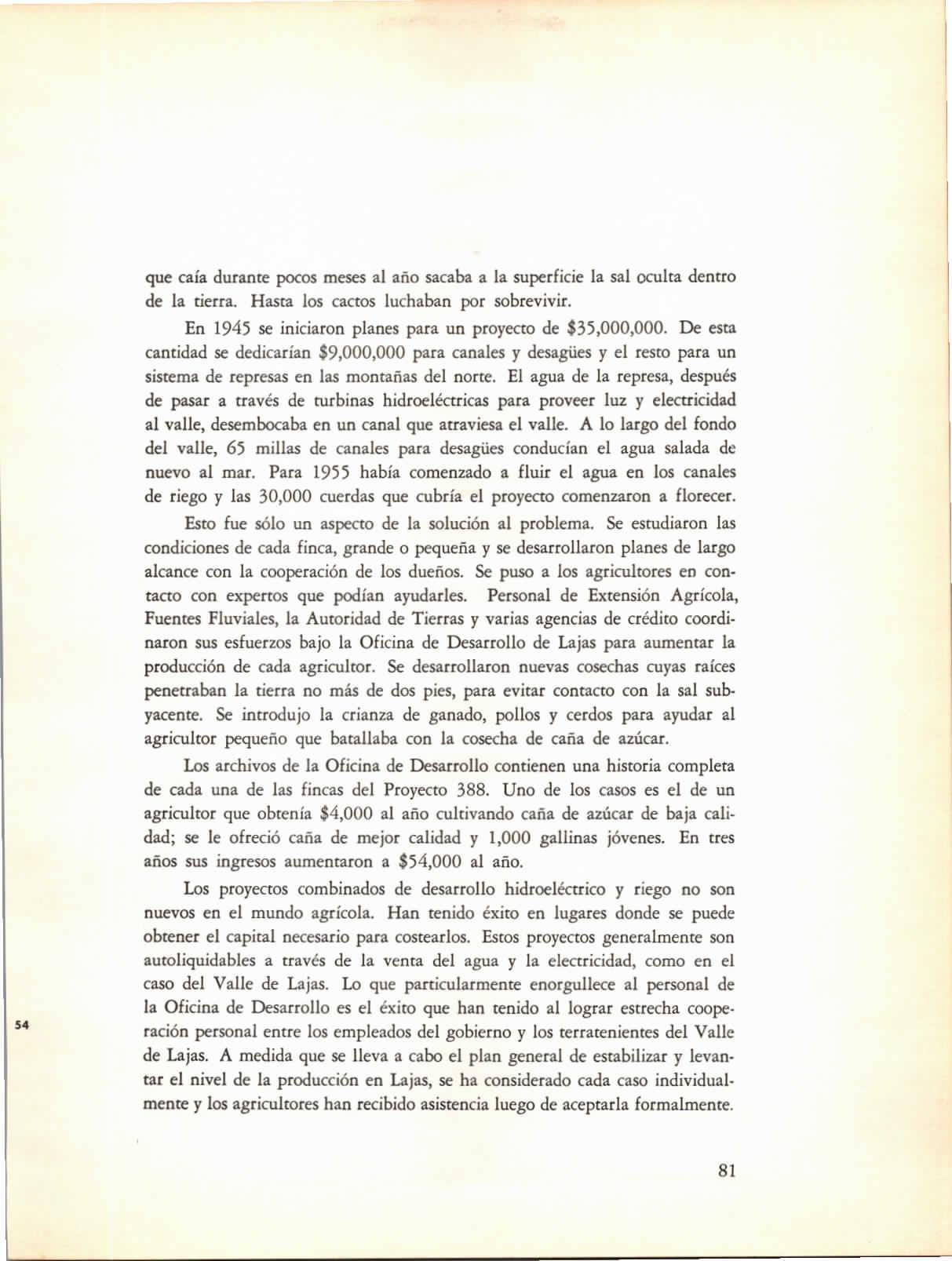 que caía durante pocos meses al año sacaba a la superficie la sal oculta dentro de la tierra. Hasta los cactos luchaban por sobrevivir.

En 1945 se iniciaron planes para un proyecto de \$35,000,000. De esta cantidad se dedicarían \$9,000,000 para canales y desagües y el resto para un sistema de represas en las montañas del norte. El agua de la represa, después de pasar a través de turbinas hidroeléctricas para proveer luz y electricidad al valle, desembocaba en un canal que atraviesa el valle. A lo largo del fondo del valle, 65 millas de canales para desagües conducían el agua salada de nuevo al mar. Para 1955 había comenzado a fluir el agua en los canales de riego y las 30,000 cuerdas que cubría el proyecto comenzaron a florecer.

Esto fue sólo un aspecto de la solución al problema. Se estudiaron las condiciones de cada finca, grande o pequeña y se desarrollaron planes de largo alcance con la cooperación de los dueños. Se puso a los agricultores en contacto con expertos que podían ayudarles. Personal de Extensión Agrícola, Fuentes Fluviales, la Autoridad de Tierras y varias agencias de crédito coordinaron sus esfuerzos bajo la Oficina de Desarrollo de Lajas para aumentar la producción de cada agricultor. Se desarrollaron nuevas cosechas cuyas raíces penetraban la tierra no más de dos pies, para evitar contacto con la sal subyacente. Se introdujo la crianza de ganado, pollos y cerdos para ayudar al agricultor pequeño que batallaba con la cosecha de caña de azúcar.

Los archivos de la Oficina de Desarrollo contienen una historia completa de cada una de las fincas del Proyecto 388. Uno de los casos es el de un agricultor que obtenía \$4,000 al año cultivando caña de azúcar de baja calidad; se le ofreció caña de mejor calidad y 1,000 gallinas jóvenes. En tres años sus ingresos aumentaron a \$54,000 al año.

Los proyectos combinados de desarrollo hidroeléctrico y riego no son nuevos en el mundo agrícola. Han tenido éxito en lugares donde se puede obtener el capital necesario para costearlos. Estos proyectos generalmente son autoliquidables a través de la venta del agua y la electricidad, como en el caso del Valle de Lajas. Lo que particularmente enorgullece al personal de la Oficina de Desarrollo es el éxito que han tenido al lograr estrecha cooperación personal entre los empleados del gobierno y los terratenientes del Valle de Lajas. A medida que se lleva a cabo el plan general de estabilizar y levantar el nivel de la producción en Lajas, se ha considerado cada caso individualmente y los agricultores han recibido asistencia luego de aceptarla formalmente.

54

81